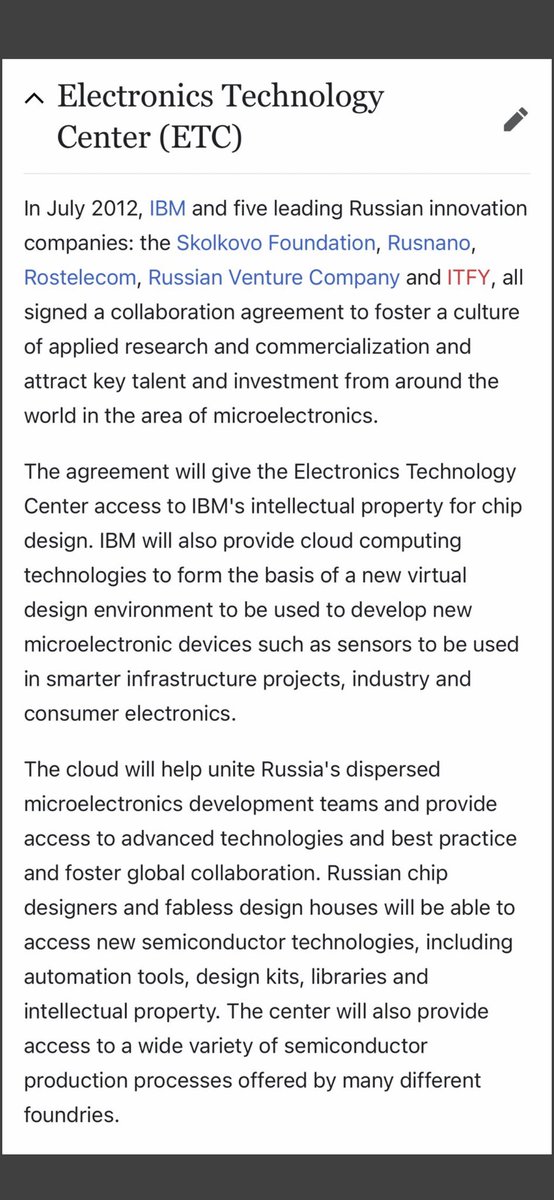 Electronics Technology Center (ETC)

In July 2012, IBM and five leading Russian innovation companies: the Skolkovo Foundation, Rusnano, Rostelecom, Russian Venture Company and ITFY, all signed a collaboration agreement to foster a culture of applied research and commercialization and attract key talent and investment from around the world in the area of microelectronics.

The agreement will give the Electronics Technology Center access to IBM's intellectual property for chip design. IBM will also provide cloud computing technologies to form the basis of a new virtual design environment to be used to develop new microelectronic devices such as sensors to be used in smarter infrastructure projects, industry and consumer electronics.

The cloud will help unite Russia's dispersed microelectronics development teams and provide access to advanced technologies and best practice and foster global collaboration. Russian chip designers and fabless design houses will be able to access new semiconductor technologies, including automation tools, design kits, libraries and intellectual property. The center will also provide access to a wide variety of semiconductor production processes offered by many different foundries.